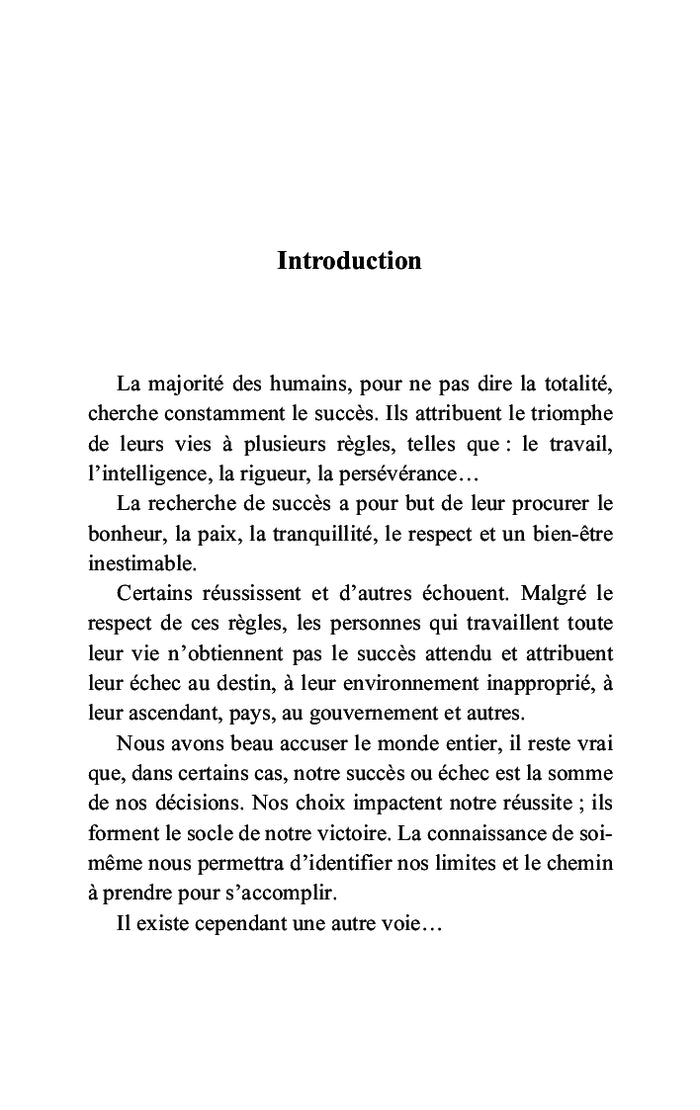 Introduction

La majorité des humains, pour ne pas dire la totalité, cherche constamment le succès. Ils attribuent le triomphe de leurs vies à plusieurs règles, telles que : le travail, l'intelligence, la rigueur, la persévérance…

La recherche de succès a pour but de leur procurer le bonheur, la paix, la tranquillité, le respect et un bien-être inestimable.

Certains réussissent et d'autres échouent. Malgré le respect de ces règles, les personnes qui travaillent toute leur vie n'obtiennent pas le succès attendu et attribuent leur échec au destin, à leur environnement inapproprié, à leur ascendant, pays, au gouvernement et autres.

Nous avons beau accuser le monde entier, il reste vrai que, dans certains cas, notre succès ou échec est la somme de nos décisions. Nos choix impactent notre réussite ; ils forment le socle de notre victoire. La connaissance de soi-même nous permettra d'identifier nos limites et le chemin à prendre pour s'accomplir.

Il existe cependant une autre voie…